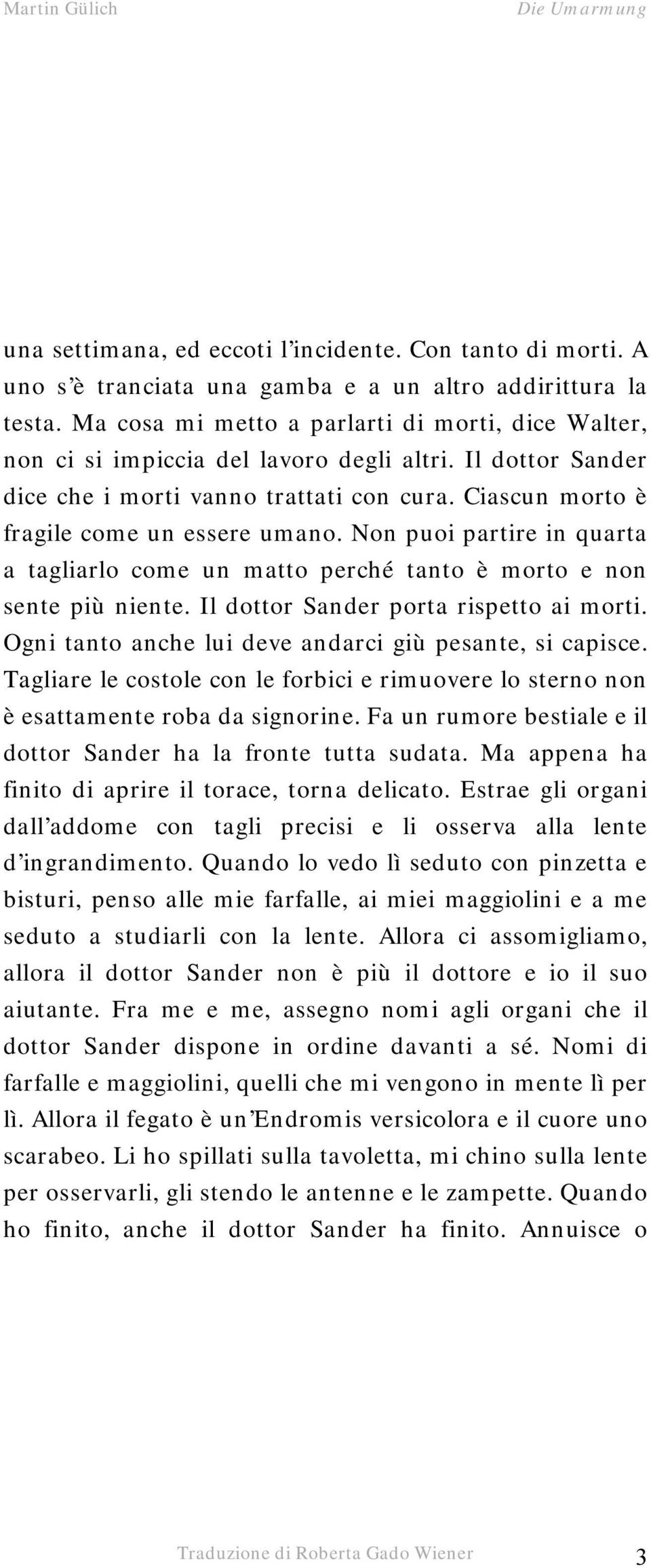 Martin Gülich

Die Umarmung

una settimana, ed eccoti l’incidente. Con tanto di morti. A uno s’è tranciata una gamba e a un altro addirittura la testa. Ma cosa mi metto a parlarti di morti, dice Walter, non ci si impiccia del lavoro degli altri. Il dottor Sander dice che i morti vanno trattati con cura. Ciascun morto è fragile come un essere umano. Non puoi partire in quarta a tagliarlo come un matto perché tanto è morto e non sente più niente. Il dottor Sander porta rispetto ai morti. Ogni tanto anche lui deve andarci giù pesante, si capisce. Tagliare le costole con le forbici e rimuovere lo sterno non è esattamente roba da signorine. Fa un rumore bestiale e il dottor Sander ha la fronte tutta sudata. Ma appena ha finito di aprire il torace, torna delicato. Estrae gli organi dall’addome con tagli precisi e li osserva alla lente d’ingrandimento. Quando lo vedo lì seduto con pinzetta e bisturi, penso alle mie farfalle, ai miei maggiolini e a me seduto a studiarli con la lente. Allora ci assomigliamo, allora il dottor Sander non è più il dottore e io il suo aiutante. Fra me e me, assegno nomi agli organi che il dottor Sander dispone in ordine davanti a sé. Nomi di farfalle e maggiolini, quelli che mi vengono in mente lì per lì. Allora il fegato è un’Endromis versicolora e il cuore uno scarabeo. Li ho spillati sulla tavoletta, mi chino sulla lente per osservarli, gli stendo le antenne e le zampette. Quando ho finito, anche il dottor Sander ha finito. Annuisce o

Traduzione di Roberta Gado Wiener

3